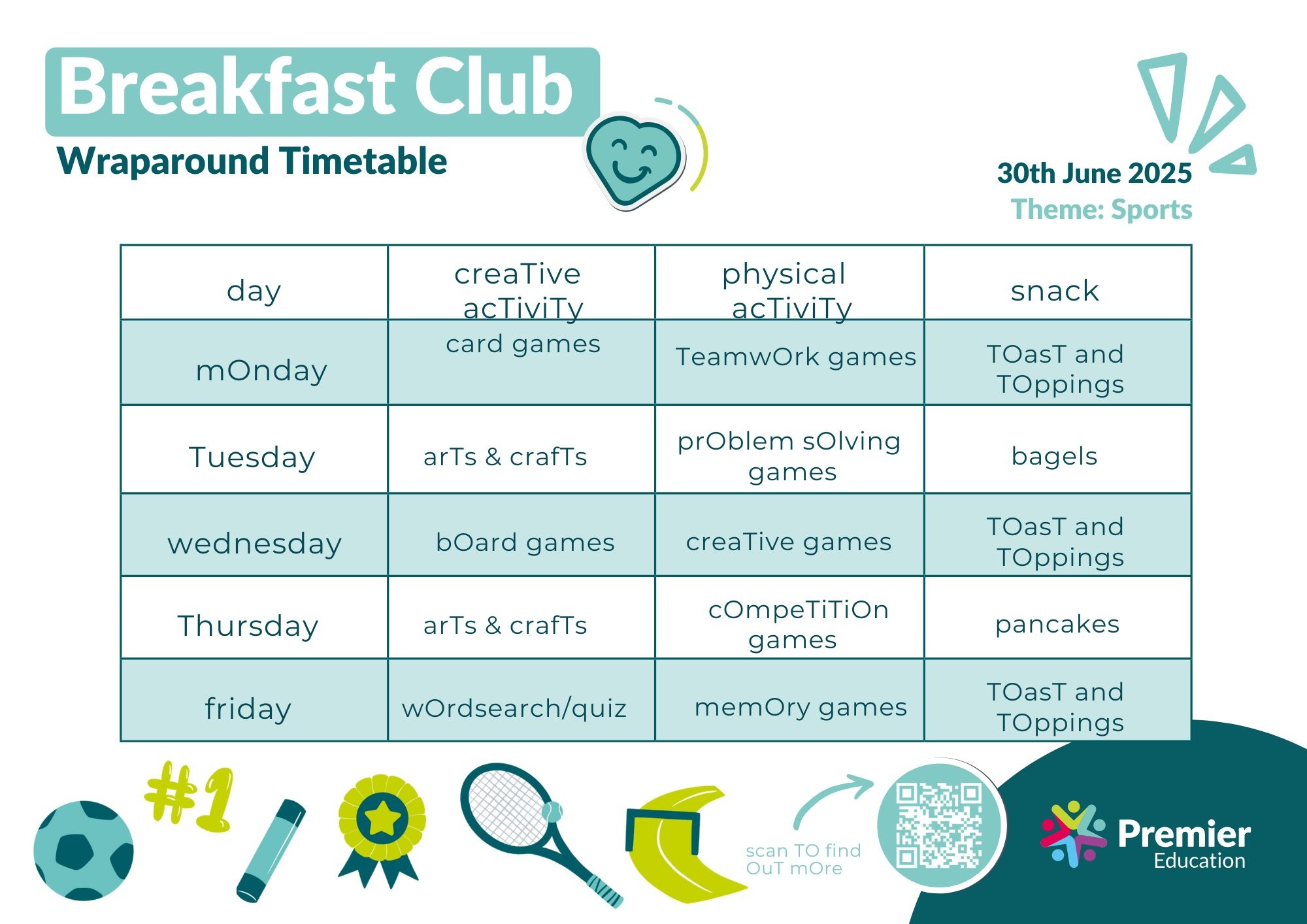 Breakfast Club
Wraparound Timetable

30th June 2025
Theme: Sports

| day | creaTive acTiviTy | physical acTiviTy | snack |
|---|---|---|---|
| mOnday | card games | TeamwOrk games | TOasT and TOppings |
| Tuesday | arTs & crafTs | prOblem sOlving games | bagels |
| wednesday | bOard games | creaTive games | TOasT and TOppings |
| Thursday | arTs & crafTs | cOmpeTiTiOn games | pancakes |
| friday | wOrdsearch/quiz | memOry games | TOasT and TOppings |

#1

scan TO find OuT mOre

Premier Education